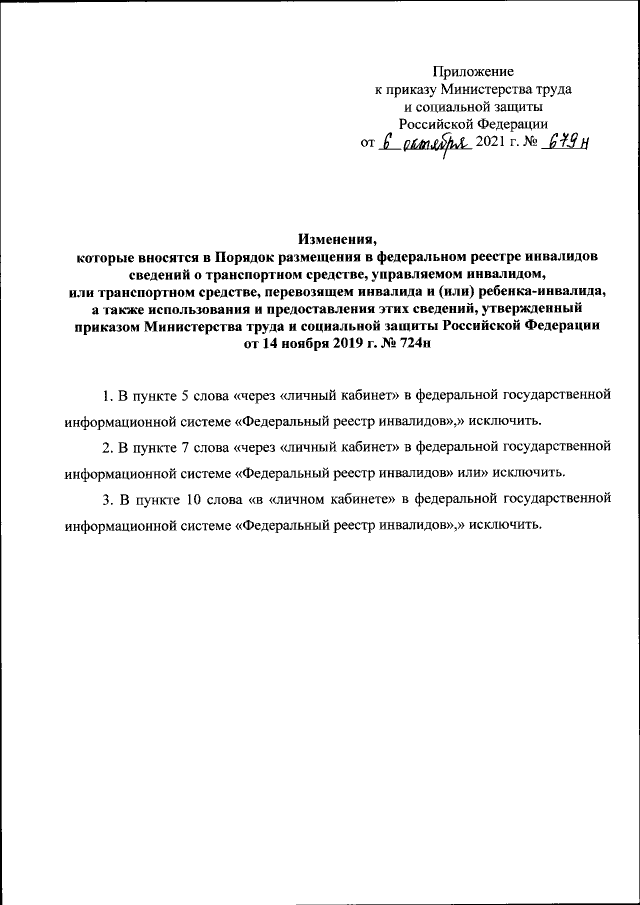 Приложение
к приказу Министерства труда
и социальной защиты
Российской Федерации
от 6 октября 2021 г. № 679н

Изменения,
которые вносятся в Порядок размещения в федеральном реестре инвалидов сведений о транспортном средстве, управляемом инвалидом, или транспортном средстве, перевозящем инвалида и (или) ребенка-инвалида, а также использования и предоставления этих сведений, утвержденный приказом Министерства труда и социальной защиты Российской Федерации от 14 ноября 2019 г. № 724н

1. В пункте 5 слова «через «личный кабинет» в федеральной государственной информационной системе «Федеральный реестр инвалидов»,» исключить.

2. В пункте 7 слова «через «личный кабинет» в федеральной государственной информационной системе «Федеральный реестр инвалидов» или» исключить.

3. В пункте 10 слова «в «личном кабинете» в федеральной государственной информационной системе «Федеральный реестр инвалидов»,» исключить.